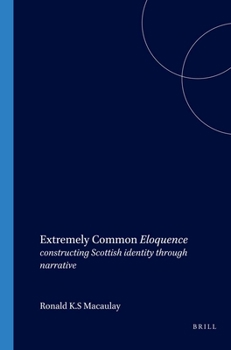 Extremely Common Eloquence
constructing Scottish identity through narrative

Ronald K.S Macaulay

BRILL